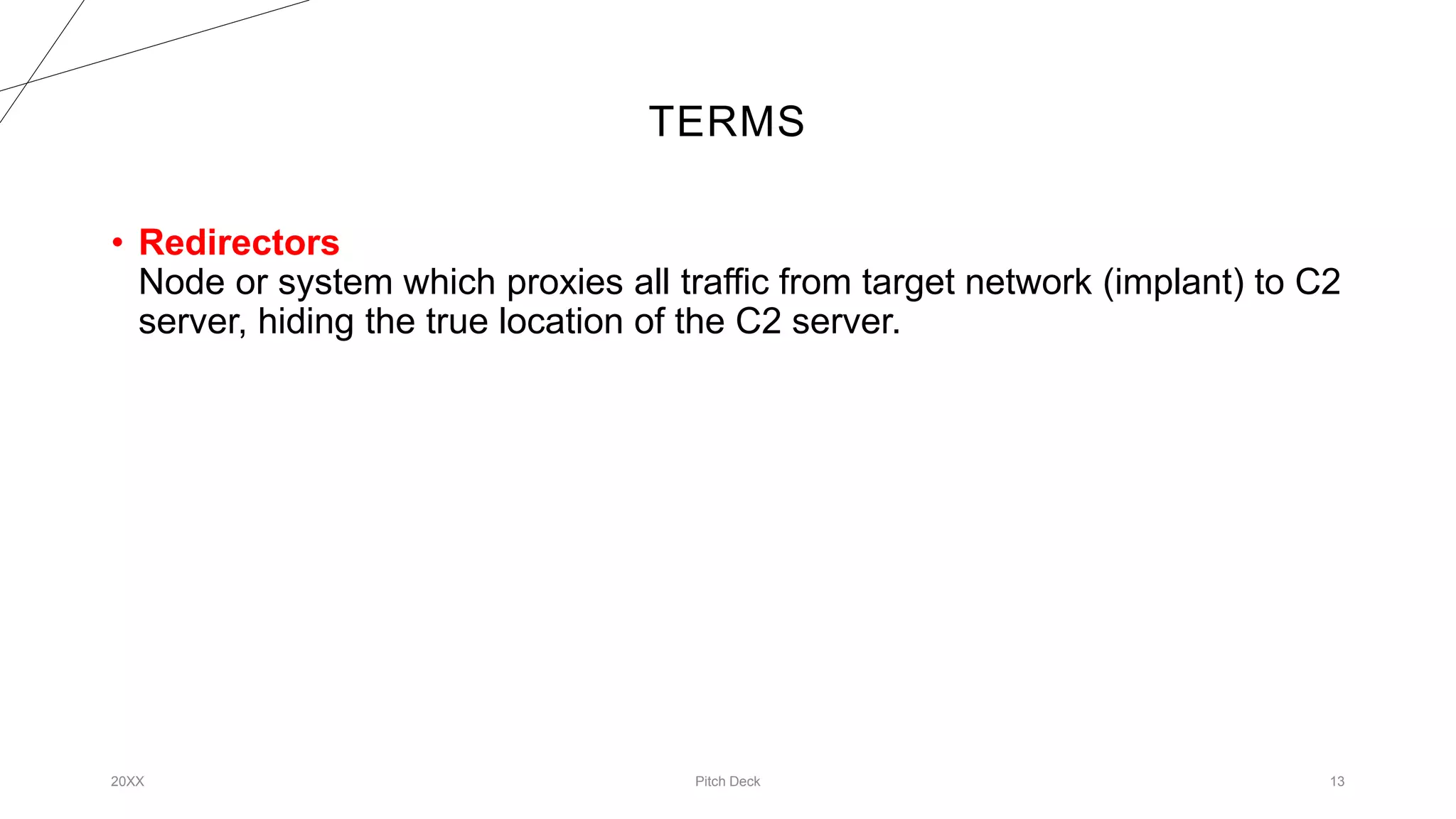 TERMS

• Redirectors
Node or system which proxies all traffic from target network (implant) to C2 server, hiding the true location of the C2 server.

20XX

Pitch Deck

13